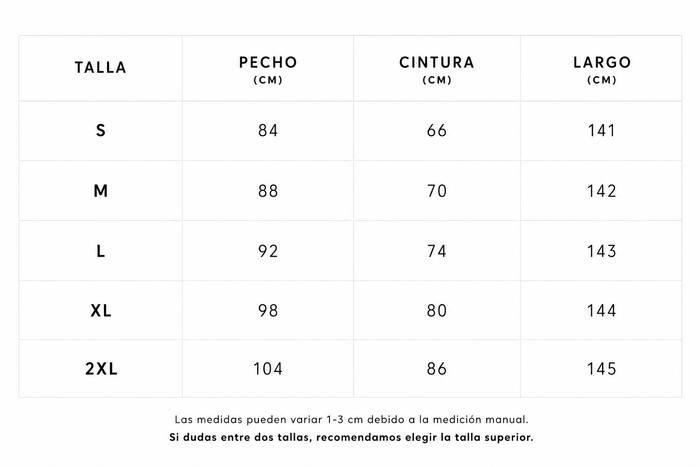 | TALLA | PECHO (CM) | CINTURA (CM) | LARGO (CM) |
|---|---|---|---|
| S | 84 | 66 | 141 |
| M | 88 | 70 | 142 |
| L | 92 | 74 | 143 |
| XL | 98 | 80 | 144 |
| 2XL | 104 | 86 | 145 |

Las medidas pueden variar 1-3 cm debido a la medición manual.
Si dudas entre dos tallas, recomendamos elegir la talla superior.